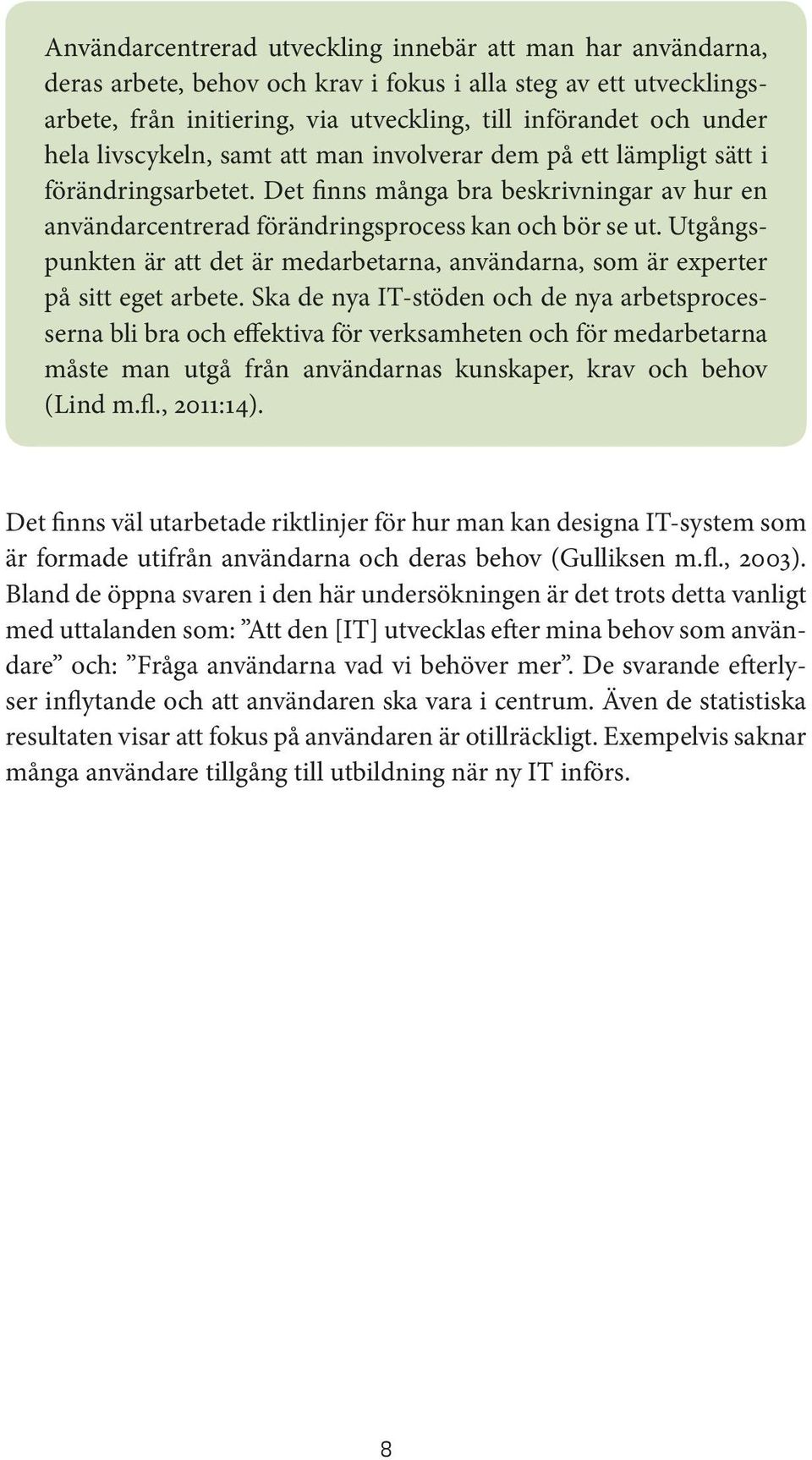 Användarcentrerad utveckling innebär att man har användarna, deras arbete, behov och krav i fokus i alla steg av ett utvecklingsarbete, från initiering, via utveckling, till införandet och under hela livscykeln, samt att man involverar dem på ett lämpligt sätt i förändringsarbetet. Det finns många bra beskrivningar av hur en användarcentrerad förändringsprocess kan och bör se ut. Utgångspunkten är att det är medarbetarna, användarna, som är experter på sitt eget arbete. Ska de nya IT-stöden och de nya arbetsprocesserna bli bra och effektiva för verksamheten och för medarbetarna måste man utgå från användarnas kunskaper, krav och behov (Lind m.fl., 2011:14).

Det finns väl utarbetade riktlinjer för hur man kan designa IT-system som är formade utifrån användarna och deras behov (Gulliksen m.fl., 2003). Bland de öppna svaren i den här undersökningen är det trots detta vanligt med uttalanden som: ”Att den [IT] utvecklas efter mina behov som användare” och: ”Fråga användarna vad vi behöver mer”. De svarande efterlyser inflytande och att användaren ska vara i centrum. Även de statistiska resultaten visar att fokus på användaren är otillräckligt. Exempelvis saknar många användare tillgång till utbildning när ny IT införs.

8